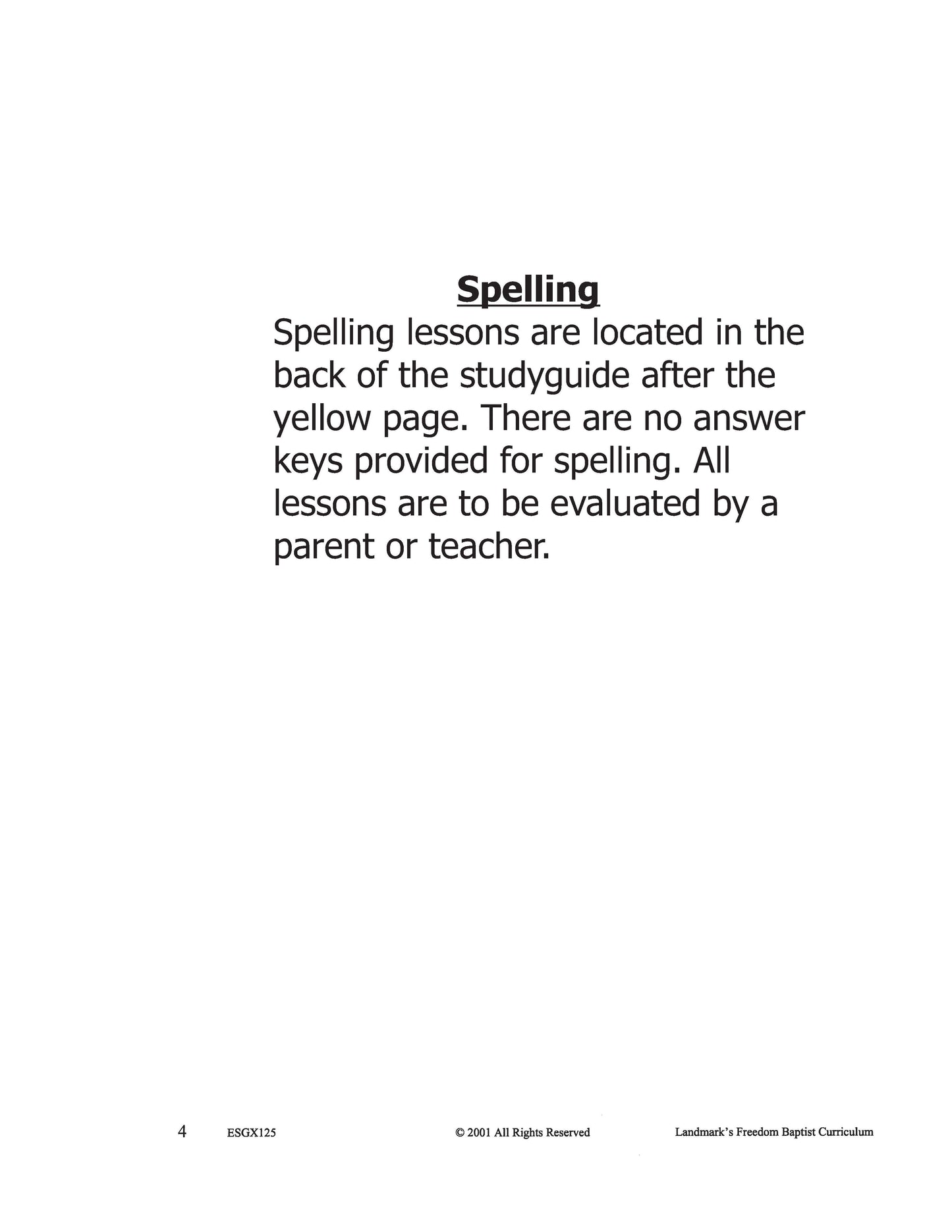 Spelling

Spelling lessons are located in the back of the studyguide after the yellow page. There are no answer keys provided for spelling. All lessons are to be evaluated by a parent or teacher.

4 ESGX125 © 2001 All Rights Reserved Landmark's Freedom Baptist Curriculum